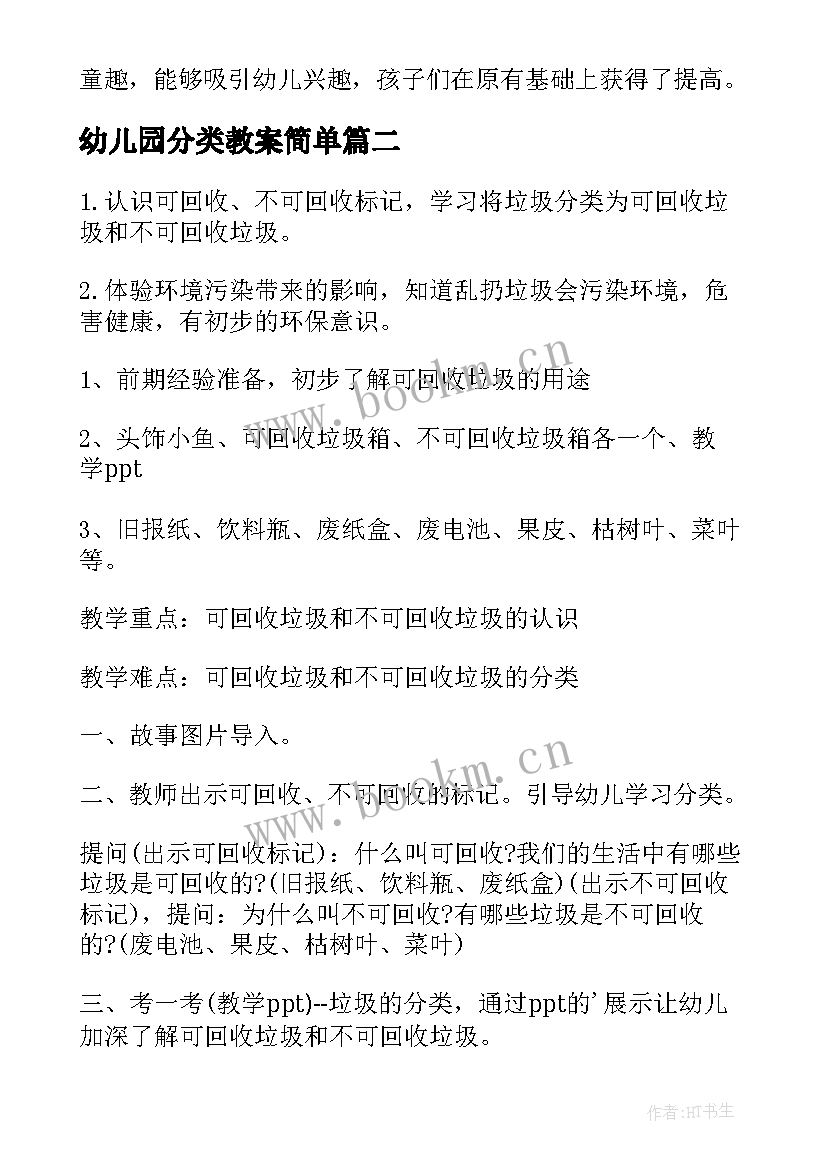 童趣，能够吸引幼儿兴趣，孩子们在原有基础上获得了提高。

幼儿园分类教案简单篇二

1.认识可回收、不可回收标记，学习将垃圾分类为可回收垃圾和不可回收垃圾。

2.体验环境污染带来的影响，知道乱扔垃圾会污染环境，危害健康，有初步的环保意识。

1、前期经验准备，初步了解可回收垃圾的用途

2、头饰小鱼、可回收垃圾箱、不可回收垃圾箱各一个、教学ppt

3、旧报纸、饮料瓶、废纸盒、废电池、果皮、枯树叶、菜叶等。

教学重点：可回收垃圾和不可回收垃圾的认识

教学难点：可回收垃圾和不可回收垃圾的分类

一、故事图片导入。

二、教师出示可回收、不可回收的标记。引导幼儿学习分类。

提问(出示可回收标记)：什么叫可回收?我们的生活中有哪些垃圾是可回收的?(旧报纸、饮料瓶、废纸盒)(出示不可回收标记)，提问：为什么叫不可回收?有哪些垃圾是不可回收的?(废电池、果皮、枯树叶、菜叶)

三、考一考(教学ppt)--垃圾的分类，通过ppt的'展示让幼儿加深了解可回收垃圾和不可回收垃圾。

www.bookm.cn

www.bookm.cn

作者:HT书生